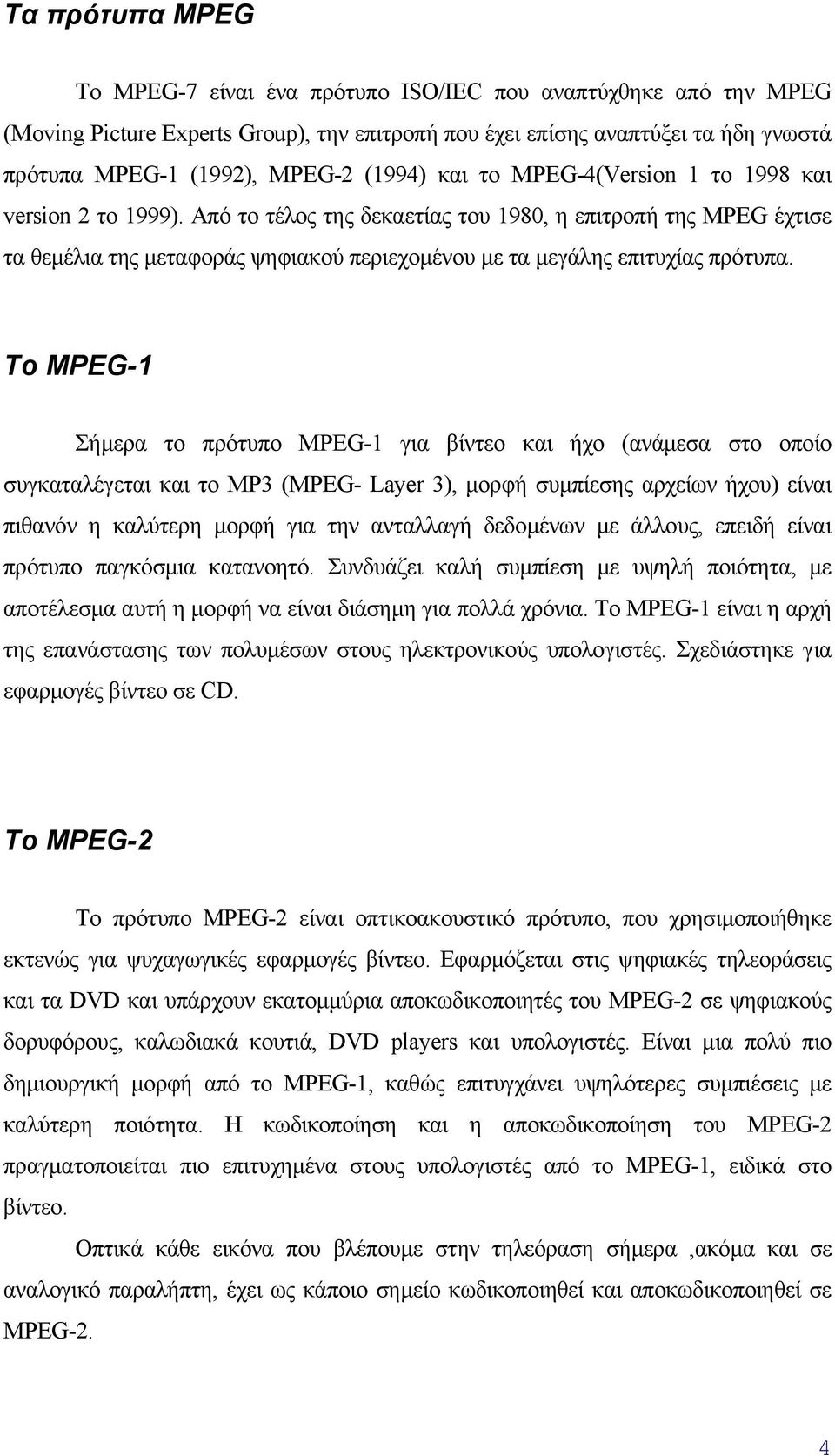 Τα πρότυπα MPEG

Το MPEG-7 είναι ένα πρότυπο ISO/IEC που αναπτύχθηκε από την MPEG (Moving Picture Experts Group), την επιτροπή που έχει επίσης αναπτύξει τα ήδη γνωστά πρότυπα MPEG-1 (1992), MPEG-2 (1994) και το MPEG-4(Version 1 το 1998 και version 2 το 1999). Από το τέλος της δεκαετίας του 1980, η επιτροπή της MPEG έχτισε τα θεμέλια της μεταφοράς ψηφιακού περιεχομένου με τα μεγάλης επιτυχίας πρότυπα.

Το MPEG-1

Σήμερα το πρότυπο MPEG-1 για βίντεο και ήχο (ανάμεσα στο οποίο συγκαταλέγεται και το MP3 (MPEG- Layer 3), μορφή συμπίεσης αρχείων ήχου) είναι πιθανόν η καλύτερη μορφή για την ανταλλαγή δεδομένων με άλλους, επειδή είναι πρότυπο παγκόσμια κατανοητό. Συνδυάζει καλή συμπίεση με υψηλή ποιότητα, με αποτέλεσμα αυτή η μορφή να είναι διάσημη για πολλά χρόνια. Το MPEG-1 είναι η αρχή της επανάστασης των πολυμέσων στους ηλεκτρονικούς υπολογιστές. Σχεδιάστηκε για εφαρμογές βίντεο σε CD.

Το MPEG-2

Το πρότυπο MPEG-2 είναι οπτικοακουστικό πρότυπο, που χρησιμοποιήθηκε εκτενώς για ψυχαγωγικές εφαρμογές βίντεο. Εφαρμόζεται στις ψηφιακές τηλεοράσεις και τα DVD και υπάρχουν εκατομμύρια αποκωδικοποιητές του MPEG-2 σε ψηφιακούς δορυφόρους, καλωδιακά κουτιά, DVD players και υπολογιστές. Είναι μια πολύ πιο δημιουργική μορφή από το MPEG-1, καθώς επιτυγχάνει υψηλότερες συμπιέσεις με καλύτερη ποιότητα. Η κωδικοποίηση και η αποκωδικοποίηση του MPEG-2 πραγματοποιείται πιο επιτυχημένα στους υπολογιστές από το MPEG-1, ειδικά στο βίντεο.

Οπτικά κάθε εικόνα που βλέπουμε στην τηλεόραση σήμερα ,ακόμα και σε αναλογικό παραλήπτη, έχει ως κάποιο σημείο κωδικοποιηθεί και αποκωδικοποιηθεί σε MPEG-2.

4